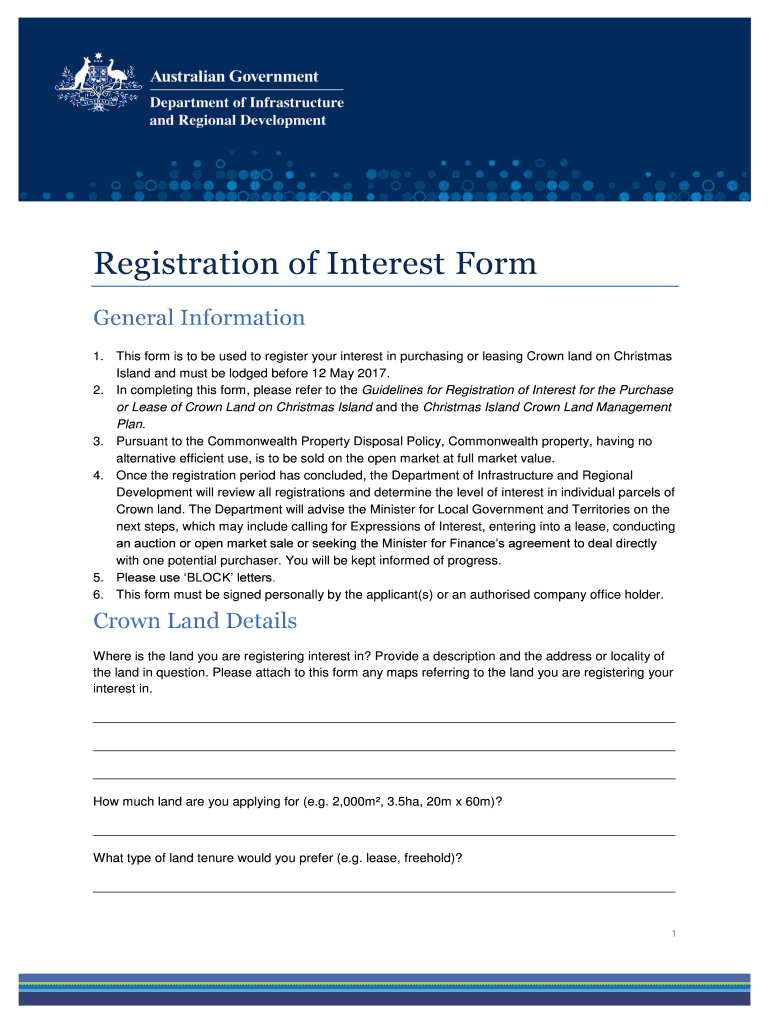 Australian Government
Department of Infrastructure and Regional Development

Registration of Interest Form

General Information

1. This form is to be used to register your interest in purchasing or leasing Crown land on Christmas Island and must be lodged before 12 May 2017.
2. In completing this form, please refer to the Guidelines for Registration of Interest for the Purchase or Lease of Crown Land on Christmas Island and the Christmas Island Crown Land Management Plan.
3. Pursuant to the Commonwealth Property Disposal Policy, Commonwealth property, having no alternative efficient use, is to be sold on the open market at full market value.
4. Once the registration period has concluded, the Department of Infrastructure and Regional Development will review all registrations and determine the level of interest in individual parcels of Crown land. The Department will advise the Minister for Local Government and Territories on the next steps, which may include calling for Expressions of Interest, entering into a lease, conducting an auction or open market sale or seeking the Minister for Finance's agreement to deal directly with one potential purchaser. You will be kept informed of progress.
5. Please use 'BLOCK' letters.
6. This form must be signed personally by the applicant(s) or an authorised company office holder.

Crown Land Details

Where is the land you are registering interest in? Provide a description and the address or locality of the land in question. Please attach to this form any maps referring to the land you are registering your interest in.

How much land are you applying for (e.g. 2,000m², 3.5ha, 20m x 60m)?

What type of land tenure would you prefer (e.g. lease, freehold)?

1